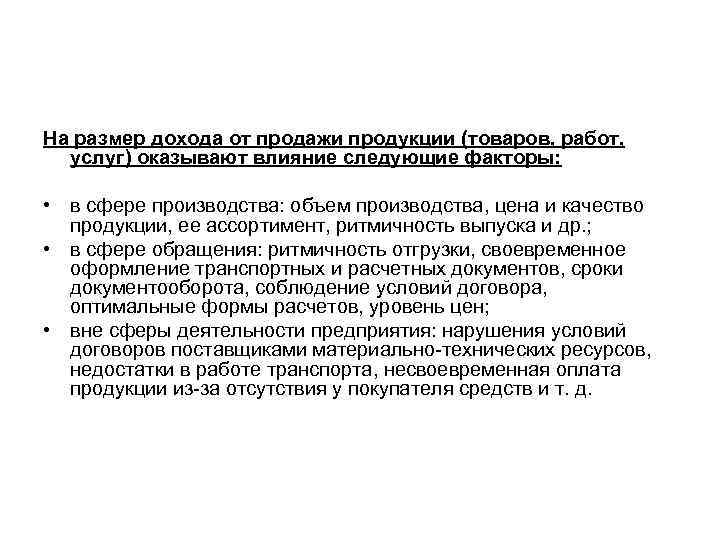 На размер дохода от продажи продукции (товаров, работ, услуг) оказывают влияние следующие факторы:

• в сфере производства: объем производства, цена и качество продукции, ее ассортимент, ритмичность выпуска и др.;
• в сфере обращения: ритмичность отгрузки, своевременное оформление транспортных и расчетных документов, сроки документооборота, соблюдение условий договора, оптимальные формы расчетов, уровень цен;
• вне сферы деятельности предприятия: нарушения условий договоров поставщиками материально-технических ресурсов, недостатки в работе транспорта, несвоевременная оплата продукции из-за отсутствия у покупателя средств и т. д.